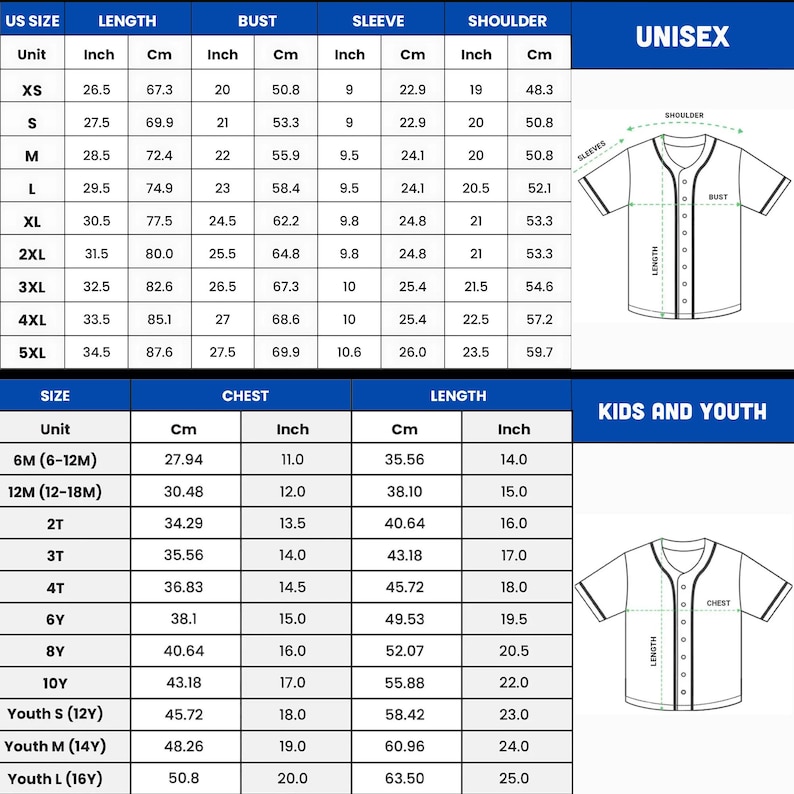 | US SIZE | LENGTH | | BUST | | SLEEVE | | SHOULDER | |
|---|---|---|---|---|---|---|---|---|
| Unit | Inch | Cm | Inch | Cm | Inch | Cm | Inch | Cm |
| XS | 26.5 | 67.3 | 20 | 50.8 | 9 | 22.9 | 19 | 48.3 |
| S | 27.5 | 69.9 | 21 | 53.3 | 9 | 22.9 | 20 | 50.8 |
| M | 28.5 | 72.4 | 22 | 55.9 | 9.5 | 24.1 | 20 | 50.8 |
| L | 29.5 | 74.9 | 23 | 58.4 | 9.5 | 24.1 | 20.5 | 52.1 |
| XL | 30.5 | 77.5 | 24.5 | 62.2 | 9.8 | 24.8 | 21 | 53.3 |
| 2XL | 31.5 | 80.0 | 25.5 | 64.8 | 9.8 | 24.8 | 21 | 53.3 |
| 3XL | 32.5 | 82.6 | 26.5 | 67.3 | 10 | 25.4 | 21.5 | 54.6 |
| 4XL | 33.5 | 85.1 | 27 | 68.6 | 10 | 25.4 | 22.5 | 57.2 |
| 5XL | 34.5 | 87.6 | 27.5 | 69.9 | 10.6 | 26.0 | 23.5 | 59.7 |

UNISEX

SHOULDER
SLEEVES
BUST
LENGTH

| SIZE | CHEST | | LENGTH | |
|---|---|---|---|---|
| Unit | Cm | Inch | Cm | Inch |
| 6M (6-12M) | 27.94 | 11.0 | 35.56 | 14.0 |
| 12M (12-18M) | 30.48 | 12.0 | 38.10 | 15.0 |
| 2T | 34.29 | 13.5 | 40.64 | 16.0 |
| 3T | 35.56 | 14.0 | 43.18 | 17.0 |
| 4T | 36.83 | 14.5 | 45.72 | 18.0 |
| 6Y | 38.1 | 15.0 | 49.53 | 19.5 |
| 8Y | 40.64 | 16.0 | 52.07 | 20.5 |
| 10Y | 43.18 | 17.0 | 55.88 | 22.0 |
| Youth S (12Y) | 45.72 | 18.0 | 58.42 | 23.0 |
| Youth M (14Y) | 48.26 | 19.0 | 60.96 | 24.0 |
| Youth L (16Y) | 50.8 | 20.0 | 63.50 | 25.0 |

KIDS AND YOUTH

CHEST
LENGTH